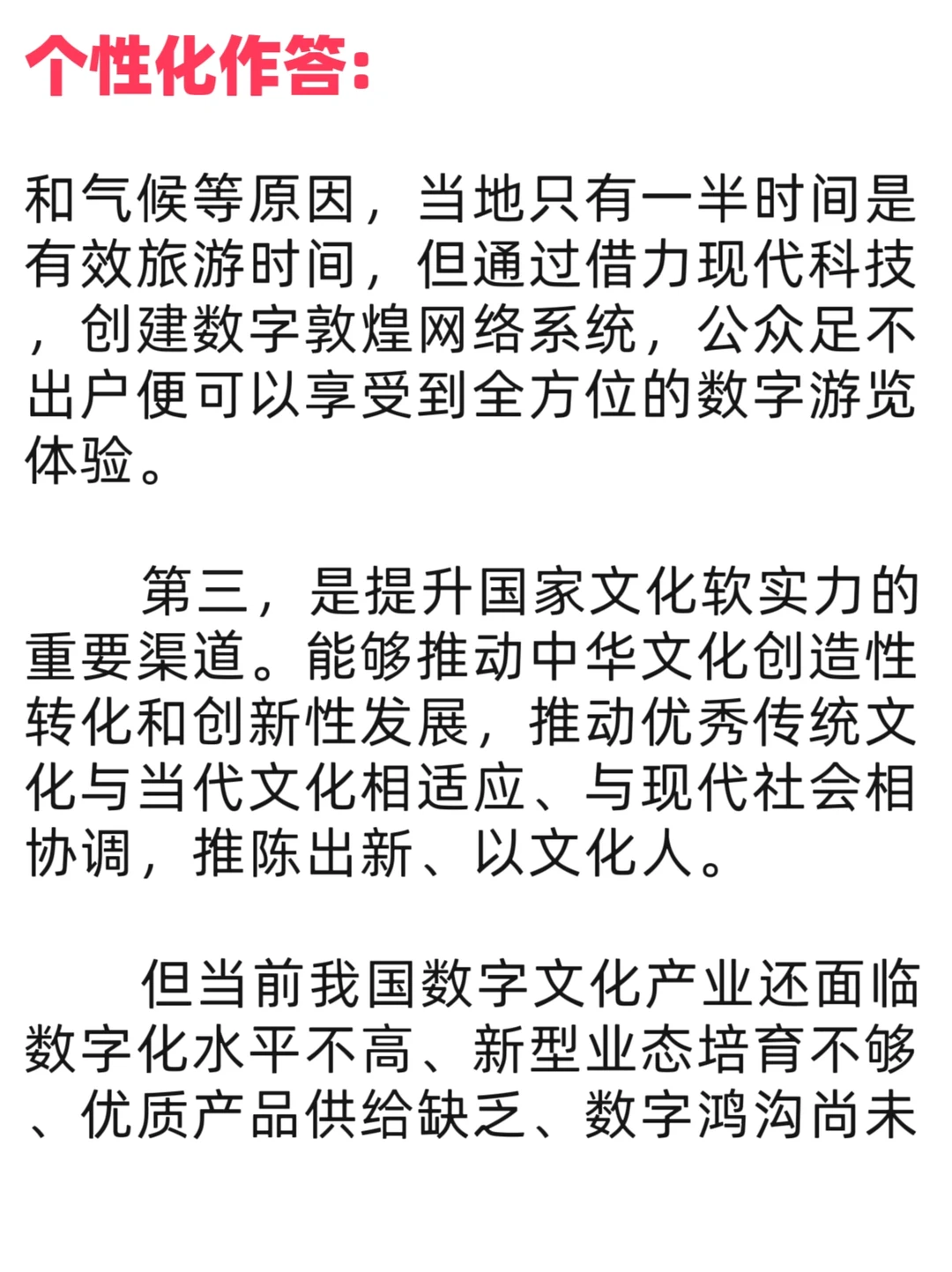 个性化作答:

和气候等原因，当地只有一半时间是有效旅游时间，但通过借力现代科技，创建数字敦煌网络系统，公众足不出户便可以享受到全方位的数字游览体验。

第三，是提升国家文化软实力的重要渠道。能够推动中华文化创造性转化和创新性发展，推动优秀传统文化与当代文化相适应、与现代社会相协调，推陈出新、以文化人。

但当前我国数字文化产业还面临数字化水平不高、新型业态培育不够、优质产品供给缺乏、数字鸿沟尚未